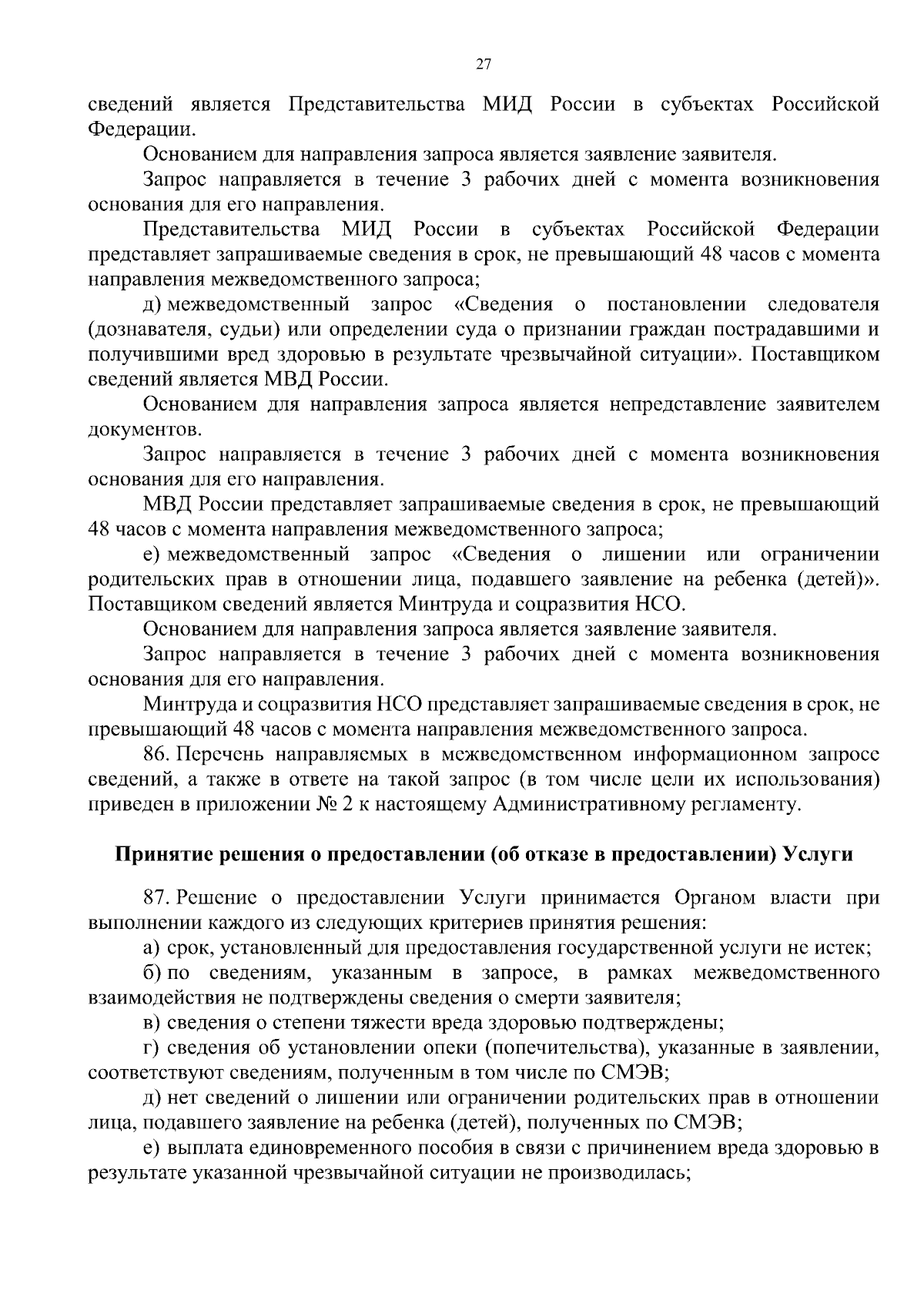 27

сведений является Представительства МИД России в субъектах Российской Федерации.

Основанием для направления запроса является заявление заявителя.

Запрос направляется в течение 3 рабочих дней с момента возникновения основания для его направления.

Представительства МИД России в субъектах Российской Федерации представляет запрашиваемые сведения в срок, не превышающий 48 часов с момента направления межведомственного запроса;

д) межведомственный запрос «Сведения о постановлении следователя (дознавателя, судьи) или определении суда о признании граждан пострадавшими и получившими вред здоровью в результате чрезвычайной ситуации». Поставщиком сведений является МВД России.

Основанием для направления запроса является непредставление заявителем документов.

Запрос направляется в течение 3 рабочих дней с момента возникновения основания для его направления.

МВД России представляет запрашиваемые сведения в срок, не превышающий 48 часов с момента направления межведомственного запроса;

е) межведомственный запрос «Сведения о лишении или ограничении родительских прав в отношении лица, подавшего заявление на ребенка (детей)». Поставщиком сведений является Минтруда и соцразвития НСО.

Основанием для направления запроса является заявление заявителя.

Запрос направляется в течение 3 рабочих дней с момента возникновения основания для его направления.

Минтруда и соцразвития НСО представляет запрашиваемые сведения в срок, не превышающий 48 часов с момента направления межведомственного запроса.

86. Перечень направляемых в межведомственном информационном запросе сведений, а также в ответе на такой запрос (в том числе цели их использования) приведен в приложении № 2 к настоящему Административному регламенту.

Принятие решения о предоставлении (об отказе в предоставлении) Услуги

87. Решение о предоставлении Услуги принимается Органом власти при выполнении каждого из следующих критериев принятия решения:

а) срок, установленный для предоставления государственной услуги не истек;

б) по сведениям, указанным в запросе, в рамках межведомственного взаимодействия не подтверждены сведения о смерти заявителя;

в) сведения о степени тяжести вреда здоровью подтверждены;

г) сведения об установлении опеки (попечительства), указанные в заявлении, соответствуют сведениям, полученным в том числе по СМЭВ;

д) нет сведений о лишении или ограничении родительских прав в отношении лица, подавшего заявление на ребенка (детей), полученных по СМЭВ;

е) выплата единовременного пособия в связи с причинением вреда здоровью в результате указанной чрезвычайной ситуации не производилась;